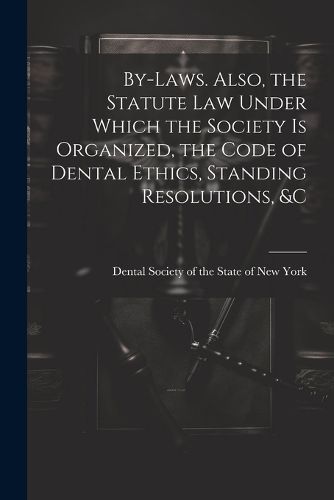 By-Laws. Also, the Statute Law Under Which the Society Is Organized, the Code of Dental Ethics, Standing Resolutions, &C

Dental Society of the State of New York